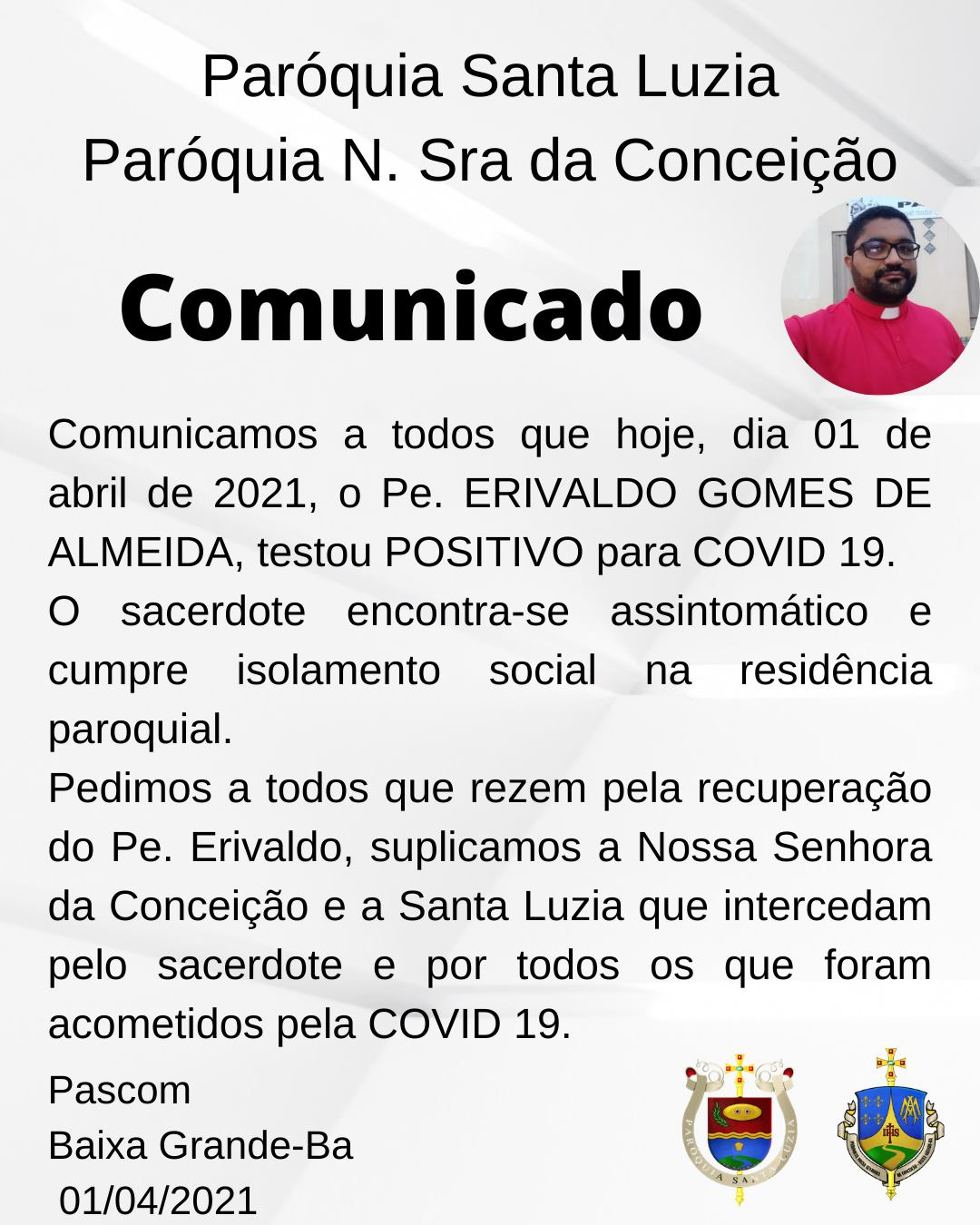 Paróquia Santa Luzia
Paróquia N. Sra da Conceição

Comunicado

Comunicamos a todos que hoje, dia 01 de abril de 2021, o Pe. ERIVALDO GOMES DE ALMEIDA, testou POSITIVO para COVID 19.
O sacerdote encontra-se assintomático e cumpre isolamento social na residência paroquial.
Pedimos a todos que rezem pela recuperação do Pe. Erivaldo, suplicamos a Nossa Senhora da Conceição e a Santa Luzia que intercedam pelo sacerdote e por todos os que foram acometidos pela COVID 19.

Pascom
Baixa Grande-Ba
01/04/2021

PARÓQUIA SANTA LUZIA

IHS